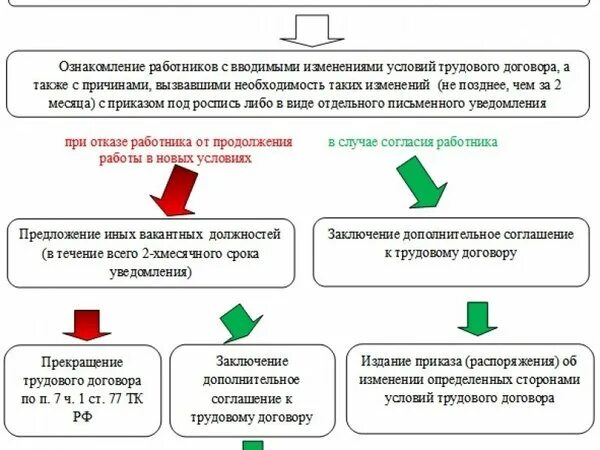 Ознакомление работников с вводимыми изменениями условий трудового договора, а также с причинами, вызвавшими необходимость таких изменений (не позднее, чем за 2 месяца) с приказом под роспись либо в виде отдельного письменного уведомления

при отказе работника от продолжения работы в новых условиях

в случае согласия работника

Предложение иных вакантных должностей (в течение всего 2-хмесячного срока уведомления)

Заключение дополнительное соглашение к трудовому договору

Прекращение трудового договора по п. 7 ч. 1 ст. 77 ТК РФ

Заключение дополнительное соглашение к трудовому договору

Издание приказа (распоряжения) об изменении определенных сторонами условий трудового договора